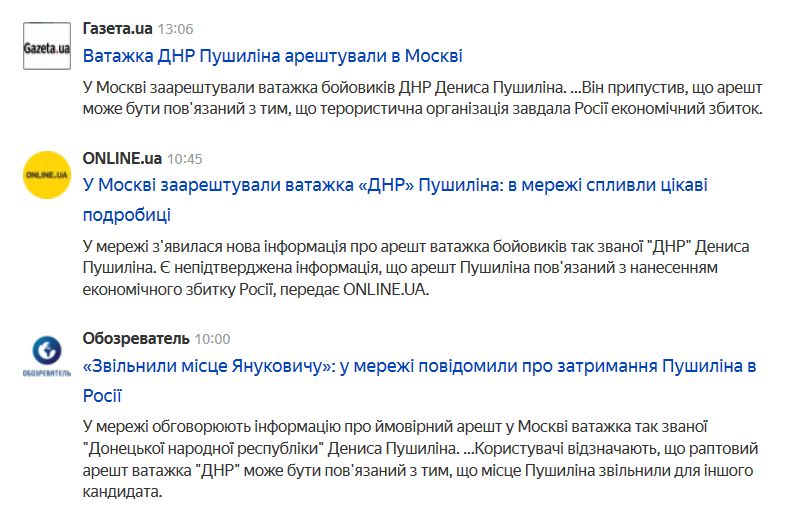 Gazeta.ua

Газета.ua 13:06

Ватажка ДНР Пушиліна арештували в Москві

У Москві заарештували ватажка бойовиків ДНР Дениса Пушиліна. ...Він припустив, що арешт може бути пов'язаний з тим, що терористична організація завдала Росії економічний збиток.

ONLINE.UA

ONLINE.ua 10:45

У Москві заарештували ватажка «ДНР» Пушиліна: в мережі спливли цікаві подробиці

У мережі з'явилася нова інформація про арешт ватажка бойовиків так званої "ДНР" Дениса Пушиліна. Є непідтверджена інформація, що арешт Пушиліна пов'язаний з нанесенням економічного збитку Росії, передає ONLINE.UA.

ОБОЗРЕВАТЕЛЬ

Обозреватель 10:00

«Звільнили місце Януковичу»: у мережі повідомили про затримання Пушиліна в Росії

У мережі обговорюють інформацію про ймовірний арешт у Москві ватажка так званої "Донецької народної республіки" Дениса Пушиліна. ...Користувачі відзначають, що раптовий арешт ватажка "ДНР" може бути пов'язаний з тим, що місце Пушиліна звільнили для іншого кандидата.